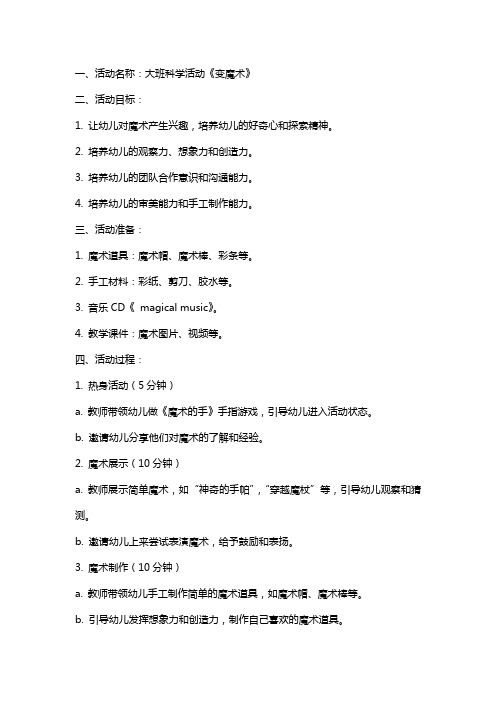 一、活动名称：大班科学活动《变魔术》

二、活动目标：

1. 让幼儿对魔术产生兴趣，培养幼儿的好奇心和探索精神。

2. 培养幼儿的观察力、想象力和创造力。

3. 培养幼儿的团队合作意识和沟通能力。

4. 培养幼儿的审美能力和手工制作能力。

三、活动准备：

1. 魔术道具：魔术帽、魔术棒、彩条等。

2. 手工材料：彩纸、剪刀、胶水等。

3. 音乐 CD《 magical music》。

4. 教学课件：魔术图片、视频等。

四、活动过程：

1. 热身活动（5 分钟）

a. 教师带领幼儿做《魔术的手》手指游戏，引导幼儿进入活动状态。

b. 邀请幼儿分享他们对魔术的了解和经验。

2. 魔术展示（10 分钟）

a. 教师展示简单魔术，如“神奇的手帕”，“穿越魔杖”等，引导幼儿观察和猜测。

b. 邀请幼儿上来尝试表演魔术，给予鼓励和表扬。

3. 魔术制作（10 分钟）

a. 教师带领幼儿手工制作简单的魔术道具，如魔术帽、魔术棒等。

b. 引导幼儿发挥想象力和创造力，制作自己喜欢的魔术道具。